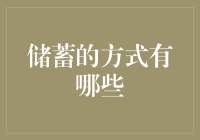 储蓄的方式有哪些